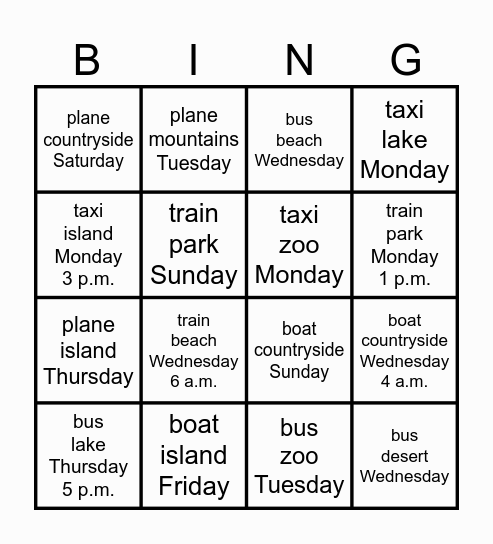 | B | I | N | G |
|---|---|---|---|
| plane countryside Saturday | plane mountains Tuesday | bus beach Wednesday | taxi lake Monday |
| taxi island Monday 3 p.m. | train park Sunday | taxi zoo Monday | train park Monday 1 p.m. |
| plane island Thursday | train beach Wednesday 6 a.m. | boat countryside Sunday | boat countryside Wednesday 4 a.m. |
| bus lake Thursday 5 p.m. | boat island Friday | bus zoo Tuesday | bus desert Wednesday |